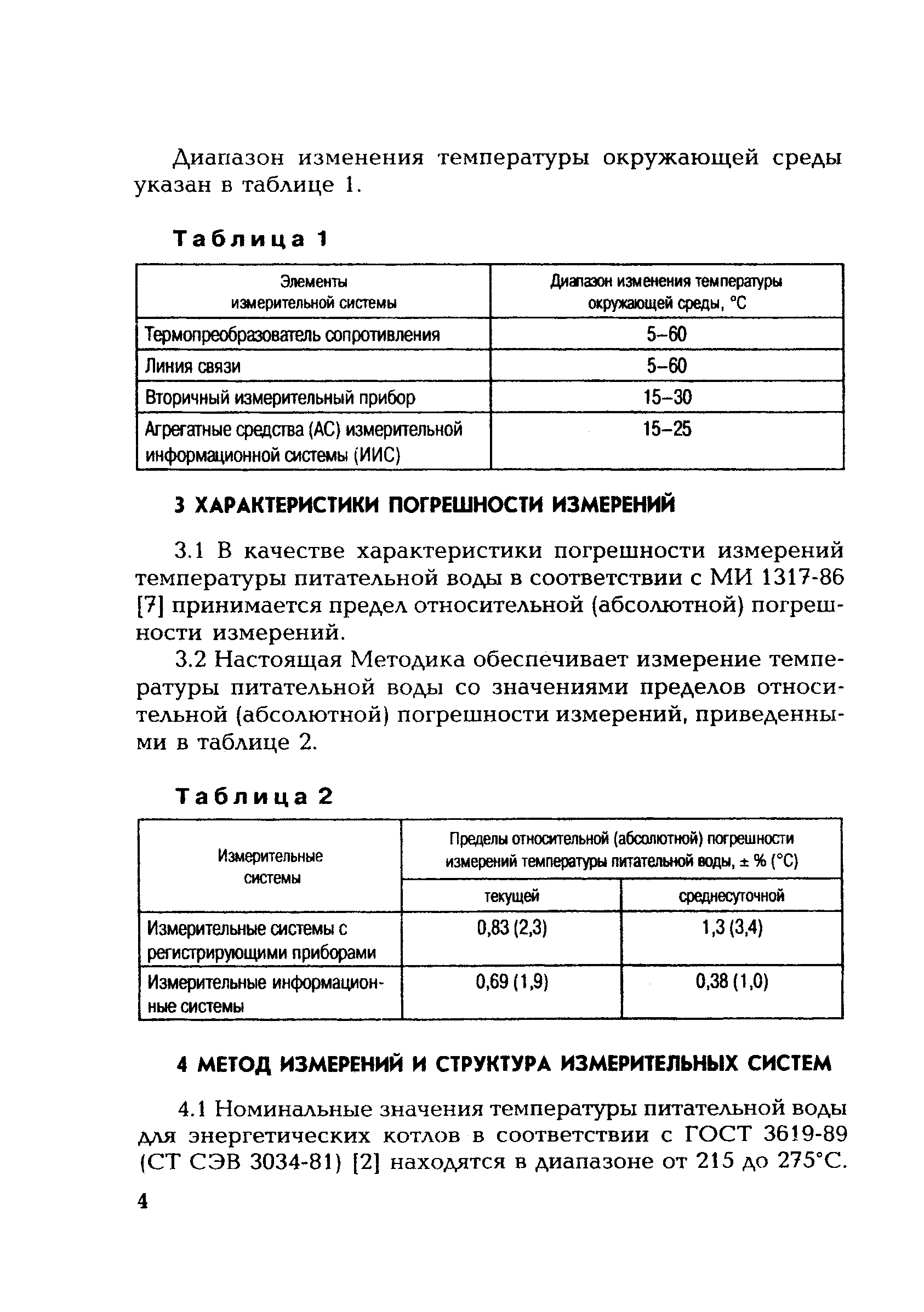 Диапазон изменения температуры окружающей среды указан в таблице 1.

Таблица 1

| Элементы измерительной системы | Диапазон изменения температуры окружающей среды, °С |
|---|---|
| Термопреобразователь сопротивления | 5–60 |
| Линия связи | 5–60 |
| Вторичный измерительный прибор | 15–30 |
| Агрегатные средства (АС) измерительной информационной системы (ИИС) | 15–25 |

3 ХАРАКТЕРИСТИКИ ПОГРЕШНОСТИ ИЗМЕРЕНИЙ

3.1 В качестве характеристики погрешности измерений температуры питательной воды в соответствии с МИ 1317-86 [7] принимается предел относительной (абсолютной) погрешности измерений.

3.2 Настоящая Методика обеспечивает измерение температуры питательной воды со значениями пределов относительной (абсолютной) погрешности измерений, приведенными в таблице 2.

Таблица 2

| Измерительные системы | Пределы относительной (абсолютной) погрешности измерений температуры питательной воды, ± % (°С) | |
|---|---|---|
| | текущей | среднесуточной |
| Измерительные системы с регистрирующими приборами | 0,83 (2,3) | 1,3 (3,4) |
| Измерительные информационные системы | 0,69 (1,9) | 0,38 (1,0) |

4 МЕТОД ИЗМЕРЕНИЙ И СТРУКТУРА ИЗМЕРИТЕЛЬНЫХ СИСТЕМ

4.1 Номинальные значения температуры питательной воды для энергетических котлов в соответствии с ГОСТ 3619-89 (СТ СЭВ 3034-81) [2] находятся в диапазоне от 215 до 275°С.

4